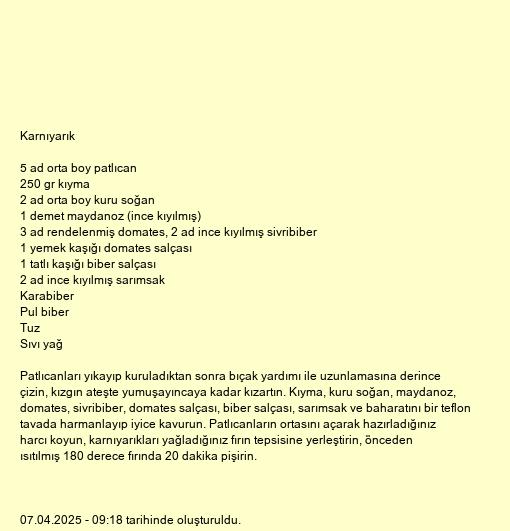 Karnıyarık

5 ad orta boy patlıcan
250 gr kıyma
2 ad orta boy kuru soğan
1 demet maydanoz (ince kıyılmış)
3 ad rendelenmiş domates, 2 ad ince kıyılmış sivribiber
1 yemek kaşığı domates salçası
1 tatlı kaşığı biber salçası
2 ad ince kıyılmış sarımsak
Karabiber
Pul biber
Tuz
Sıvı yağ

Patlıcanları yıkayıp kuruladıktan sonra bıçak yardımı ile uzunlamasına derince çizin, kızgın ateşte yumuşayıncaya kadar kızartın. Kıyma, kuru soğan, maydanoz, domates, sivribiber, domates salçası, biber salçası, sarımsak ve baharatını bir teflon tavada harmanlayıp iyice kavurun. Patlıcanların ortasını açarak hazırladığınız harcı koyun, karnıyarıkları yağladığınız fırın tepsisine yerleştirin, önceden ısıtılmış 180 derece fırında 20 dakika pişirin.

07.04.2025 - 09:18 tarihinde oluşturuldu.